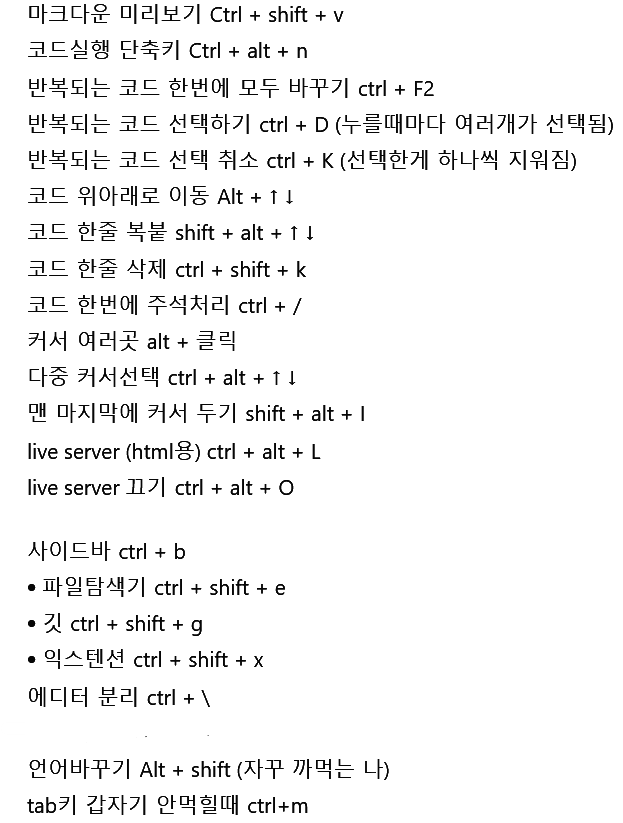 마크다운 미리보기 Ctrl + shift + v
코드실행 단축키 Ctrl + alt + n
반복되는 코드 한번에 모두 바꾸기 ctrl + F2
반복되는 코드 선택하기 ctrl + D (누를때마다 여러개가 선택됨)
반복되는 코드 선택 취소 ctrl + K (선택한게 하나씩 지워짐)
코드 위아래로 이동 Alt + ↑↓
코드 한줄 복붙 shift + alt + ↑↓
코드 한줄 삭제 ctrl + shift + k
코드 한번에 주석처리 ctrl + /
커서 여러곳 alt + 클릭
다중 커서선택 ctrl + alt + ↑↓
맨 마지막에 커서 두기 shift + alt + I
live server (html용) ctrl + alt + L
live server 끄기 ctrl + alt + O

사이드바 ctrl + b
• 파일탐색기 ctrl + shift + e
• 깃 ctrl + shift + g
• 익스텐션 ctrl + shift + x
에디터 분리 ctrl + \

언어바꾸기 Alt + shift (자꾸 까먹는 나)
tab키 갑자기 안먹힐때 ctrl+m